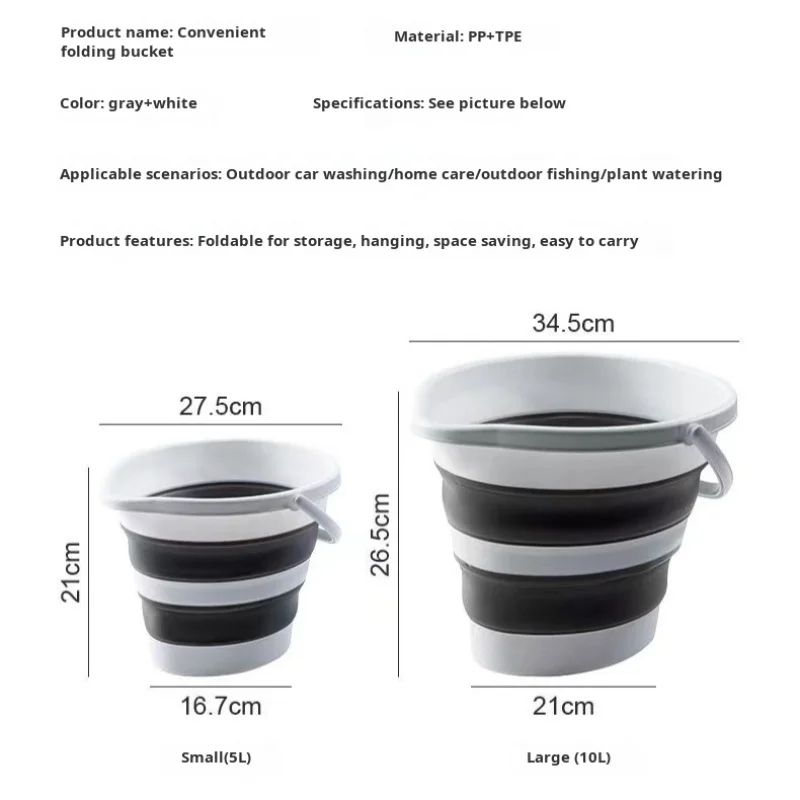 Product name: Convenient folding bucket

Material: PP+TPE

Color: gray+white

Specifications: See picture below

Applicable scenarios: Outdoor car washing/home care/outdoor fishing/plant watering

Product features: Foldable for storage, hanging, space saving, easy to carry

27.5cm

21cm

16.7cm

Small(5L)

34.5cm

26.5cm

21cm

Large (10L)